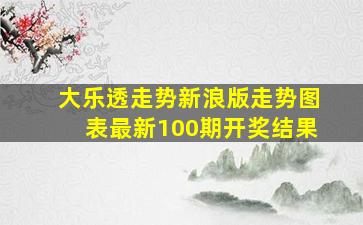 大乐透走势新浪版走势图表最新100期开奖结果